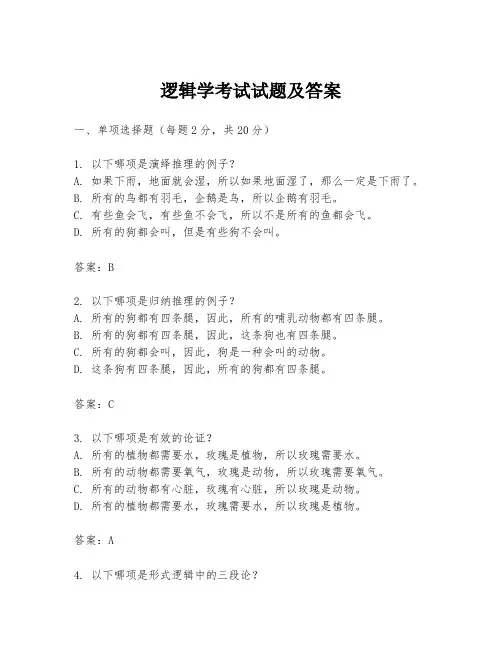 逻辑学考试试题及答案

一、单项选择题（每题2分，共20分）

1. 以下哪项是演绎推理的例子？
A. 如果下雨，地面就会湿，所以如果地面湿了，那么一定是下雨了。
B. 所有的鸟都有羽毛，企鹅是鸟，所以企鹅有羽毛。
C. 有些鱼会飞，有些鱼不会飞，所以不是所有的鱼都会飞。
D. 所有的狗都会叫，但是有些狗不会叫。

答案：B

2. 以下哪项是归纳推理的例子？
A. 所有的狗都有四条腿，因此，所有的哺乳动物都有四条腿。
B. 所有的狗都有四条腿，因此，这条狗也有四条腿。
C. 所有的狗都会叫，因此，狗是一种会叫的动物。
D. 这条狗有四条腿，因此，所有的狗都有四条腿。

答案：C

3. 以下哪项是有效的论证？
A. 所有的植物都需要水，玫瑰是植物，所以玫瑰需要水。
B. 所有的动物都需要氧气，玫瑰是动物，所以玫瑰需要氧气。
C. 所有的动物都有心脏，玫瑰有心脏，所以玫瑰是动物。
D. 所有的植物都需要水，玫瑰需要水，所以玫瑰是植物。

答案：A

4. 以下哪项是形式逻辑中的三段论？